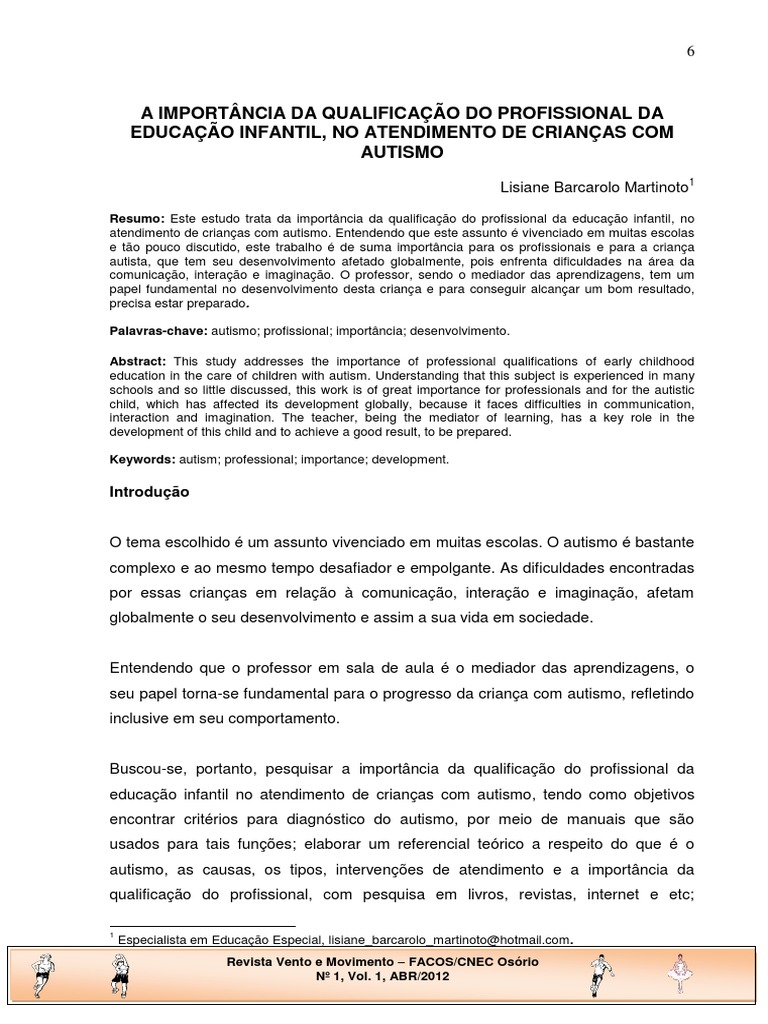 6

A IMPORTÂNCIA DA QUALIFICAÇÃO DO PROFISSIONAL DA EDUCAÇÃO INFANTIL, NO ATENDIMENTO DE CRIANÇAS COM AUTISMO

Lisiane Barcarolo Martinoto$^1$

Resumo: Este estudo trata da importância da qualificação do profissional da educação infantil, no atendimento de crianças com autismo. Entendendo que este assunto é vivenciado em muitas escolas e tão pouco discutido, este trabalho é de suma importância para os profissionais e para a criança autista, que tem seu desenvolvimento afetado globalmente, pois enfrenta dificuldades na área da comunicação, interação e imaginação. O professor, sendo o mediador das aprendizagens, tem um papel fundamental no desenvolvimento desta criança e para conseguir alcançar um bom resultado, precisa estar preparado.

Palavras-chave: autismo; profissional; importância; desenvolvimento.

Abstract: This study addresses the importance of professional qualifications of early childhood education in the care of children with autism. Understanding that this subject is experienced in many schools and so little discussed, this work is of great importance for professionals and for the autistic child, which has affected its development globally, because it faces difficulties in communication, interaction and imagination. The teacher, being the mediator of learning, has a key role in the development of this child and to achieve a good result, to be prepared.

Keywords: autism; professional; importance; development.

Introdução

O tema escolhido é um assunto vivenciado em muitas escolas. O autismo é bastante complexo e ao mesmo tempo desafiador e empolgante. As dificuldades encontradas por essas crianças em relação à comunicação, interação e imaginação, afetam globalmente o seu desenvolvimento e assim a sua vida em sociedade.

Entendendo que o professor em sala de aula é o mediador das aprendizagens, o seu papel torna-se fundamental para o progresso da criança com autismo, refletindo inclusive em seu comportamento.

Buscou-se, portanto, pesquisar a importância da qualificação do profissional da educação infantil no atendimento de crianças com autismo, tendo como objetivos encontrar critérios para diagnóstico do autismo, por meio de manuais que são usados para tais funções; elaborar um referencial teórico a respeito do que é o autismo, as causas, os tipos, intervenções de atendimento e a importância da qualificação do profissional, com pesquisa em livros, revistas, internet e etc;

$^1$ Especialista em Educação Especial, lisiane_barcarolo_martinoto@hotmail.com.

Revista Vento e Movimento – FACOS/CNEC Osório
Nº 1, Vol. 1, ABR/2012